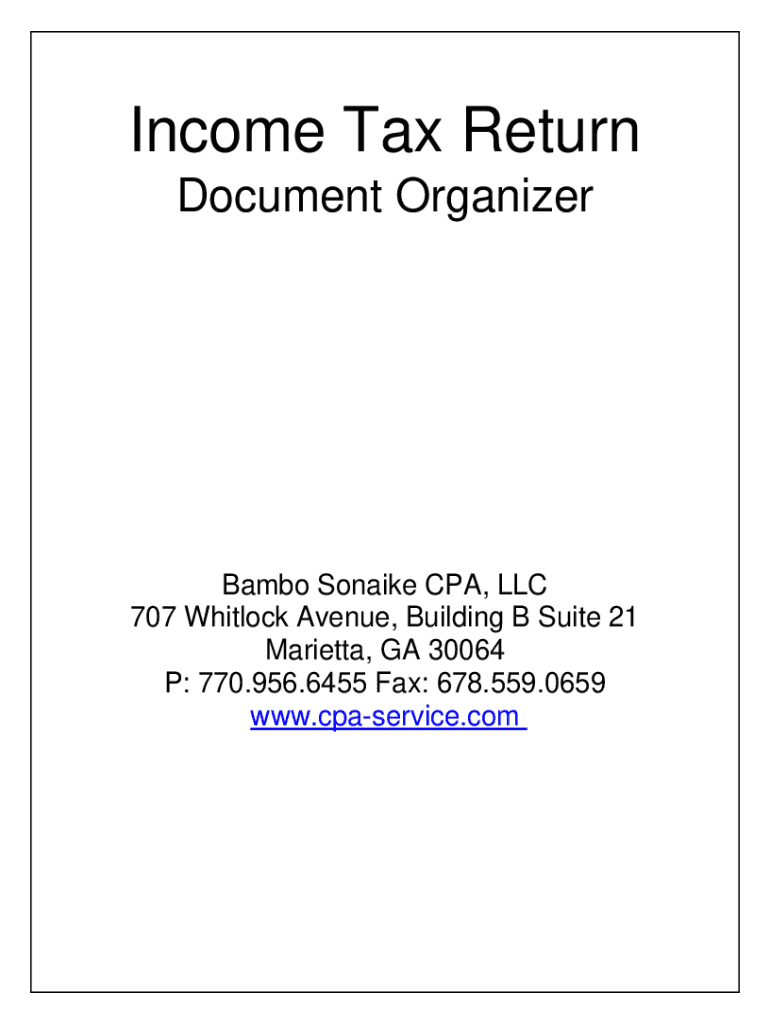 Income Tax Return
Document Organizer

Bambo Sonaike CPA, LLC
707 Whitlock Avenue, Building B Suite 21
Marietta, GA 30064
P: 770.956.6455 Fax: 678.559.0659
www.cpa-service.com